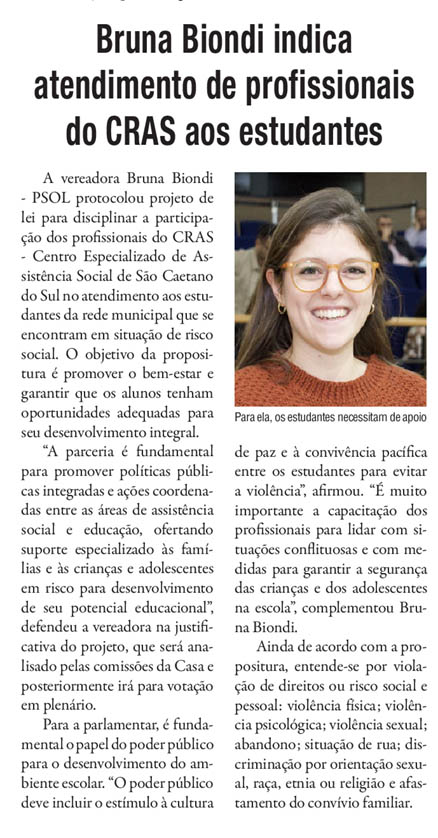 Bruna Biondi indica atendimento de profissionais do CRAS aos estudantes

A vereadora Bruna Biondi - PSOL protocolou projeto de lei para disciplinar a participação dos profissionais do CRAS - Centro Especializado de Assistência Social de São Caetano do Sul no atendimento aos estudantes da rede municipal que se encontram em situação de risco social. O objetivo da propositura é promover o bem-estar e garantir que os alunos tenham oportunidades adequadas para seu desenvolvimento integral.

"A parceria é fundamental para promover políticas públicas integradas e ações coordenadas entre as áreas de assistência social e educação, ofertando suporte especializado às famílias e às crianças e adolescentes em risco para desenvolvimento de seu potencial educacional", defendeu a vereadora na justificativa do projeto, que será analisado pelas comissões da Casa e posteriormente irá para votação em plenário.

Para a parlamentar, é fundamental o papel do poder público para o desenvolvimento do ambiente escolar. "O poder público deve incluir o estímulo à cultura

Para ela, os estudantes necessitam de apoio

de paz e à convivência pacífica entre os estudantes para evitar a violência", afirmou. "É muito importante a capacitação dos profissionais para lidar com situações conflituosas e com medidas para garantir a segurança das crianças e dos adolescentes na escola", complementou Bruna Biondi.

Ainda de acordo com a propositura, entende-se por violação de direitos ou risco social e pessoal: violência física; violência psicológica; violência sexual; abandono; situação de rua; discriminação por orientação sexual, raça, etnia ou religião e afastamento do convívio familiar.